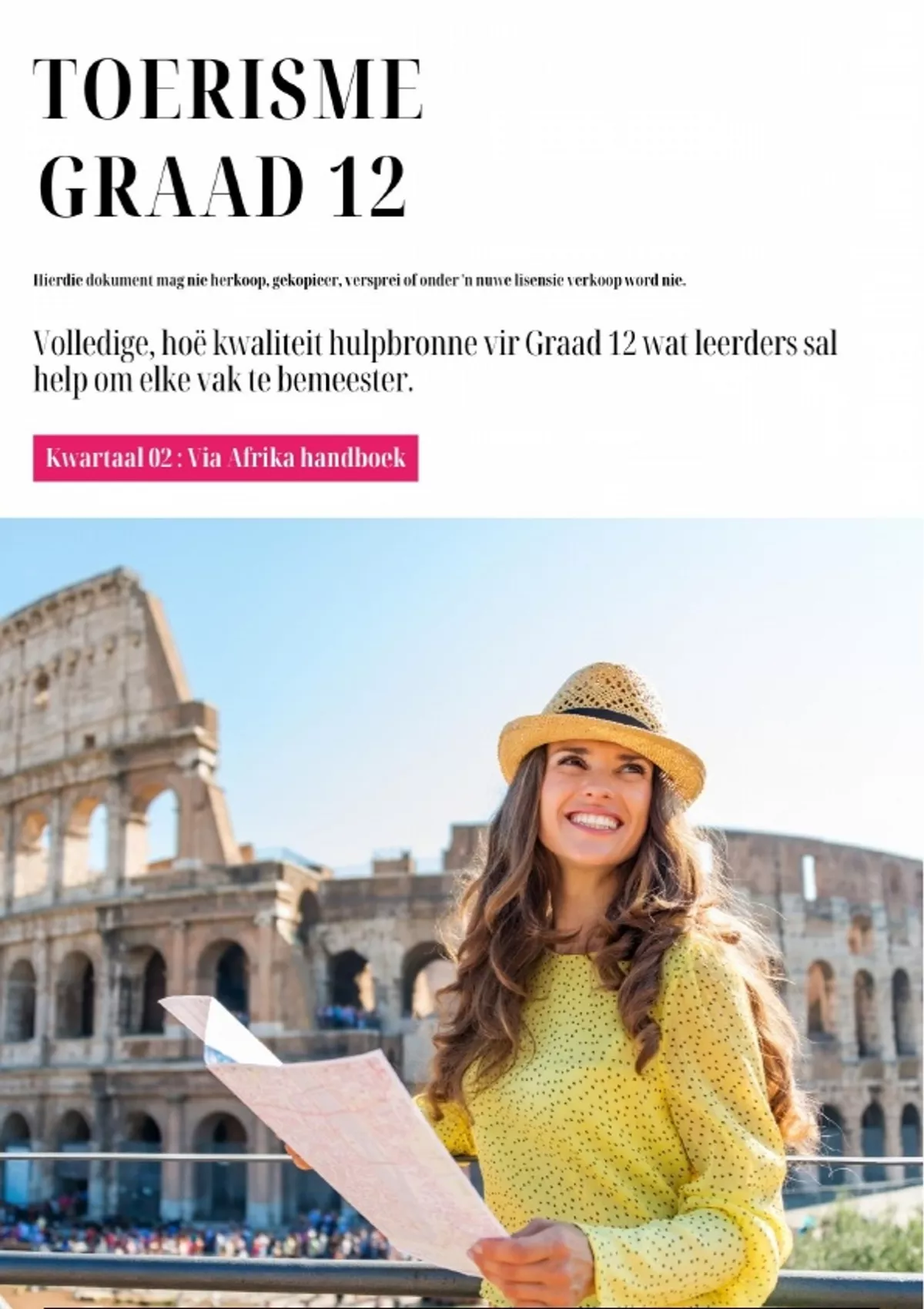 TOERISME
GRAAD 12

Hierdie dokument mag nie herkoop, gekopieer, versprei of onder 'n nuwe lisensie verkoop word nie.

Volledige, hoë kwaliteit hulpbronne vir Graad 12 wat leerders sal help om elke vak te bemeester.

Kwartaal 02 : Via Afrika handboek